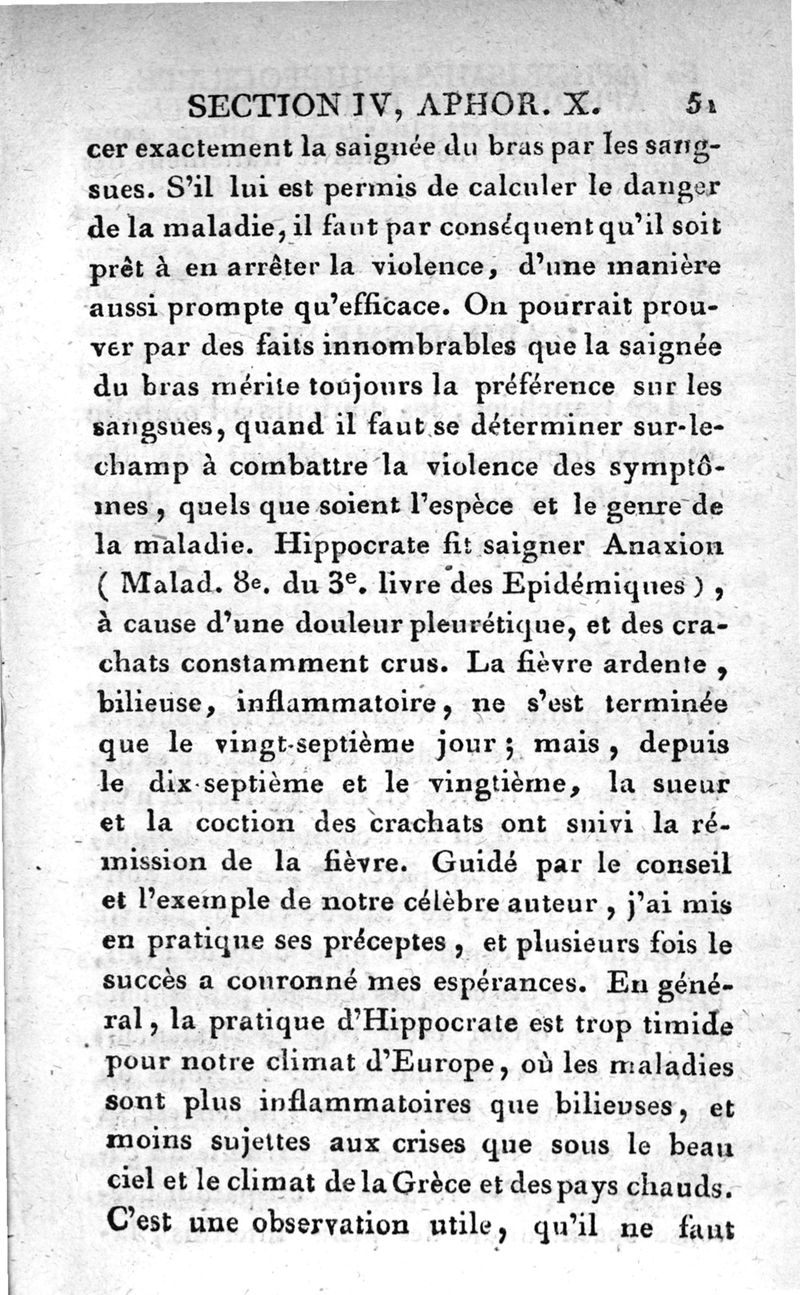 SECTION IV, APHOR. X. 51

cer exactement la saignée du bras par les sangsues. S'il lui est permis de calculer le danger de la maladie, il faut par conséquent qu'il soit prêt à en arrêter la violence, d'une manière aussi prompte qu'efficace. On pourrait prouver par des faits innombrables que la saignée du bras mérite toujours la préférence sur les sangsues, quand il faut se déterminer sur-le-champ à combattre la violence des symptômes, quels que soient l'espèce et le genre de la maladie. Hippocrate fit saigner Anaxion ( Malad. 8e. du 3e. livre des Epidémiques ), à cause d'une douleur pleurétique, et des crachats constamment crus. La fièvre ardente, bilieuse, inflammatoire, ne s'est terminée que le vingt-septième jour ; mais, depuis le dix-septième et le vingtième, la sueur et la coction des crachats ont suivi la rémission de la fièvre. Guidé par le conseil et l'exemple de notre célèbre auteur, j'ai mis en pratique ses préceptes, et plusieurs fois le succès a couronné mes espérances. En général, la pratique d'Hippocrate est trop timide pour notre climat d'Europe, où les maladies sont plus inflammatoires que bilieuses, et moins sujettes aux crises que sous le beau ciel et le climat de la Grèce et des pays chauds. C'est une observation utile, qu'il ne faut